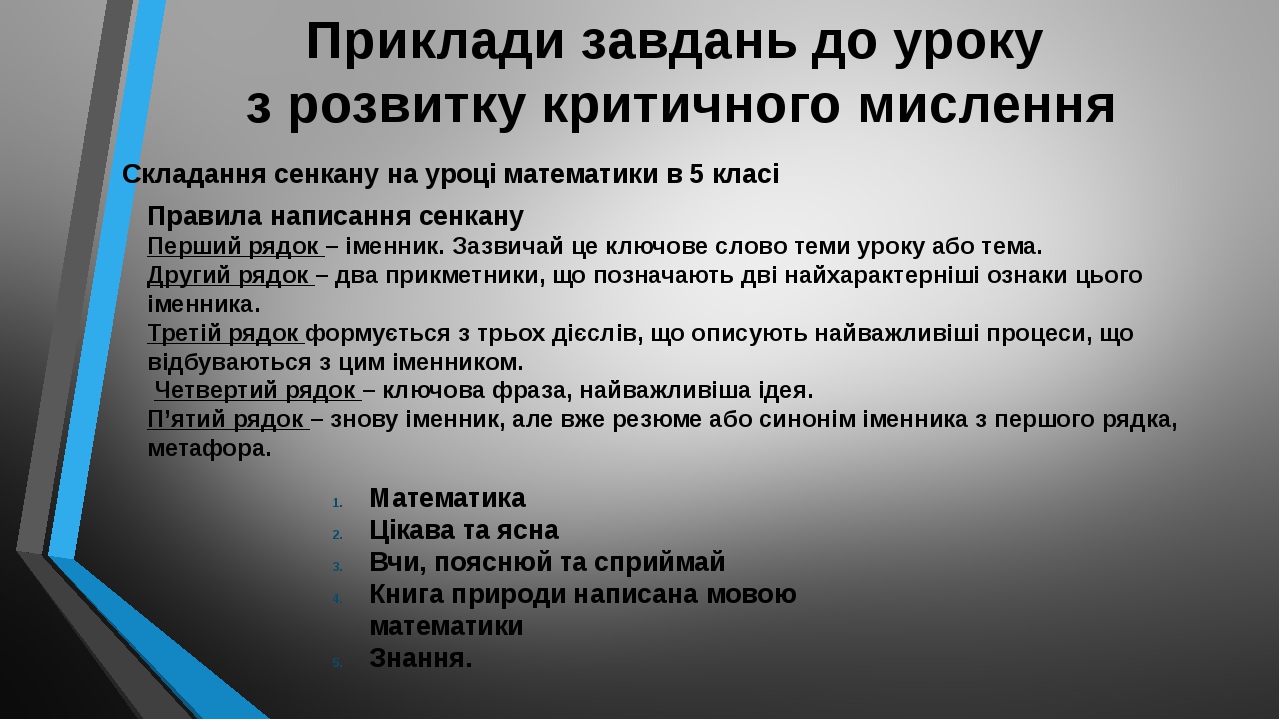 Приклади завдань до уроку
з розвитку критичного мислення

Складання сенкану на уроці математики в 5 класі

Правила написання сенкану
Перший рядок – іменник. Зазвичай це ключове слово теми уроку або тема.
Другий рядок – два прикметники, що позначають дві найхарактерніші ознаки цього іменника.
Третій рядок формується з трьох дієслів, що описують найважливіші процеси, що відбуваються з цим іменником.
Четвертий рядок – ключова фраза, найважливіша ідея.
П'ятий рядок – знову іменник, але вже резюме або синонім іменника з першого рядка, метафора.

1. Математика
2. Цікава та ясна
3. Вчи, пояснюй та сприймай
4. Книга природи написана мовою математики
5. Знання.